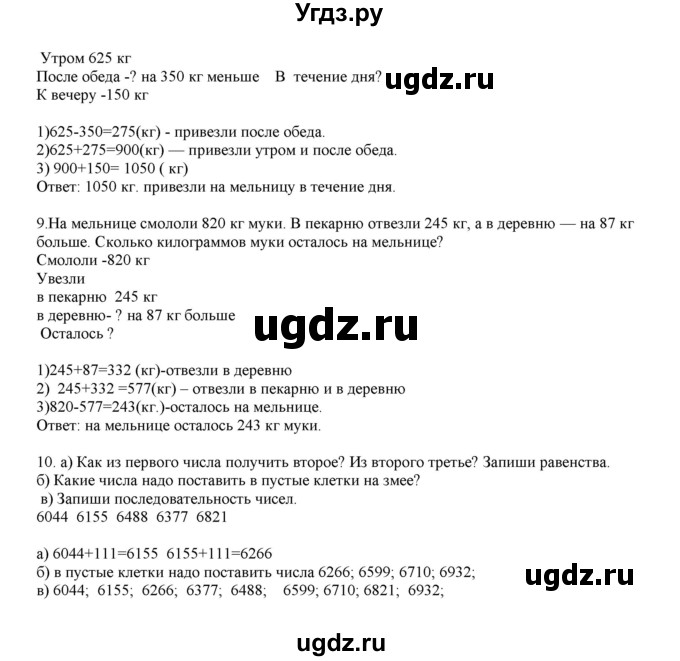 Угдз.ру

Утром 625 кг
После обеда -? на 350 кг меньше В течение дня?
К вечеру -150 кг

1)625-350=275(кг) - привезли после обеда.
2)625+275=900(кг) — привезли утром и после обеда.
3) 900+150= 1050 ( кг)
Ответ: 1050 кг. привезли на мельницу в течение дня.

9.На мельнице смололи 820 кг муки. В пекарню отвезли 245 кг, а в деревню — на 87 кг больше. Сколько килограммов муки осталось на мельнице?
Смололи -820 кг
Увезли
в пекарню 245 кг
в деревню- ? на 87 кг больше
Осталось ?

1)245+87=332 (кг)-отвезли в деревню
2) 245+332 =577(кг) – отвезли в пекарню и в деревню
3)820-577=243(кг.)-осталось на мельнице.
Ответ: на мельнице осталось 243 кг муки.

10. а) Как из первого числа получить второе? Из второго третье? Запиши равенства.
б) Какие числа надо поставить в пустые клетки на змее?
в) Запиши последовательность чисел.
6044 6155 6488 6377 6821

а) 6044+111=6155 6155+111=6266
б) в пустые клетки надо поставить числа 6266; 6599; 6710; 6932;
в) 6044; 6155; 6266; 6377; 6488; 6599; 6710; 6821; 6932;

ugdz.ru